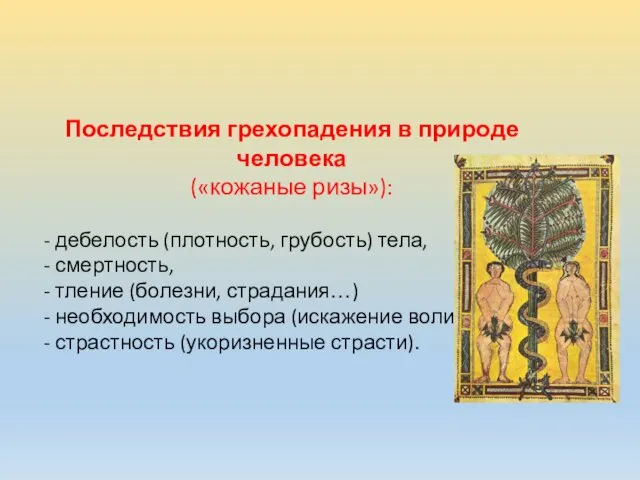 Последствия грехопадения в природе человека
(«кожаные ризы»):

- дебелость (плотность, грубость) тела,
- смертность,
- тление (болезни, страдания…)
- необходимость выбора (искажение воли
- страстность (укоризненные страсти).